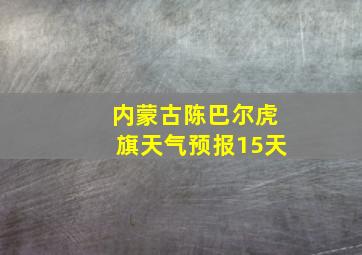 内蒙古陈巴尔虎旗天气预报15天